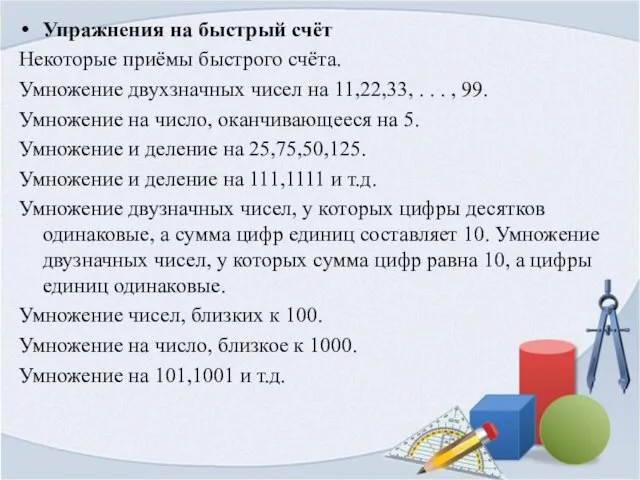 • Упражнения на быстрый счёт
Некоторые приёмы быстрого счёта.
Умножение двухзначных чисел на 11,22,33, . . . , 99.
Умножение на число, оканчивающееся на 5.
Умножение и деление на 25,75,50,125.
Умножение и деление на 111,1111 и т.д.
Умножение двузначных чисел, у которых цифры десятков одинаковые, а сумма цифр единиц составляет 10. Умножение двузначных чисел, у которых сумма цифр равна 10, а цифры единиц одинаковые.
Умножение чисел, близких к 100.
Умножение на число, близкое к 1000.
Умножение на 101,1001 и т.д.